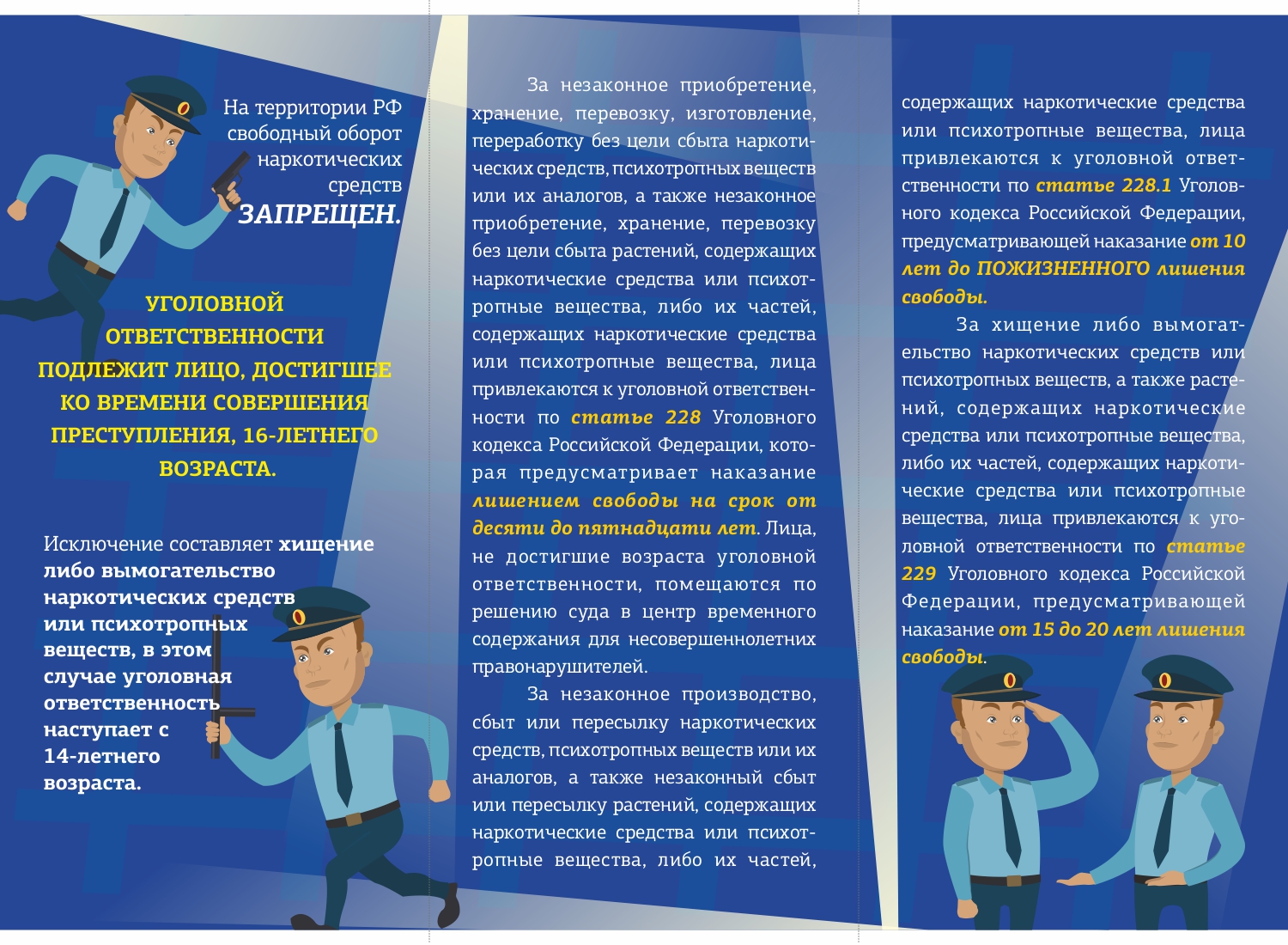 На территории РФ свободный оборот наркотических средств ЗАПРЕЩЕН.

УГОЛОВНОЙ ОТВЕТСТВЕННОСТИ ПОДЛЕЖИТ ЛИЦО, ДОСТИГШЕЕ КО ВРЕМЕНИ СОВЕРШЕНИЯ ПРЕСТУПЛЕНИЯ, 16-ЛЕТНЕГО ВОЗРАСТА.

Исключение составляет хищение либо вымогательство наркотических средств или психотропных веществ, в этом случае уголовная ответственность наступает с 14-летнего возраста.

За незаконное приобретение, хранение, перевозку, изготовление, переработку без цели сбыта наркотических средств, психотропных веществ или их аналогов, а также незаконное приобретение, хранение, перевозку без цели сбыта растений, содержащих наркотические средства или психотропные вещества, либо их частей, содержащих наркотические средства или психотропные вещества, лица привлекаются к уголовной ответственности по статье 228 Уголовного кодекса Российской Федерации, которая предусматривает наказание лишением свободы на срок от десяти до пятнадцати лет. Лица, не достигшие возраста уголовной ответственности, помещаются по решению суда в центр временного содержания для несовершеннолетних правонарушителей.

За незаконное производство, сбыт или пересылку наркотических средств, психотропных веществ или их аналогов, а также незаконный сбыт или пересылку растений, содержащих наркотические средства или психотропные вещества, либо их частей, содержащих наркотические средства или психотропные вещества, лица привлекаются к уголовной ответственности по статье 228.1 Уголовного кодекса Российской Федерации, предусматривающей наказание от 10 лет до ПОЖИЗНЕННОГО лишения свободы.

За хищение либо вымогательство наркотических средств или психотропных веществ, а также растений, содержащих наркотические средства или психотропные вещества, либо их частей, содержащих наркотические средства или психотропные вещества, лица привлекаются к уголовной ответственности по статье 229 Уголовного кодекса Российской Федерации, предусматривающей наказание от 15 до 20 лет лишения свободы.